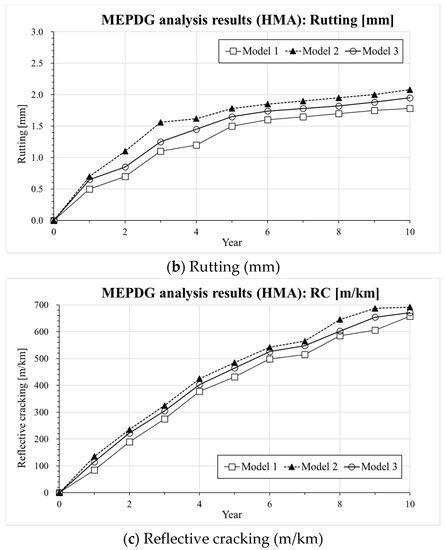 MEPDG analysis results (HMA): Rutting [mm]

Model 1 Model 2 Model 3

Rutting [mm]

3.0
2.5
2.0
1.5
1.0
0.5
0.0

0 2 4 6 8 10

Year

(b) Rutting (mm)

MEPDG analysis results (HMA): RC [m/km]

Reflective cracking [m/km]

700
600
500
400
300
200
100
0

Model 1 Model 2 Model 3

0 2 4 6 8 10

Year

(c) Reflective cracking (m/km)